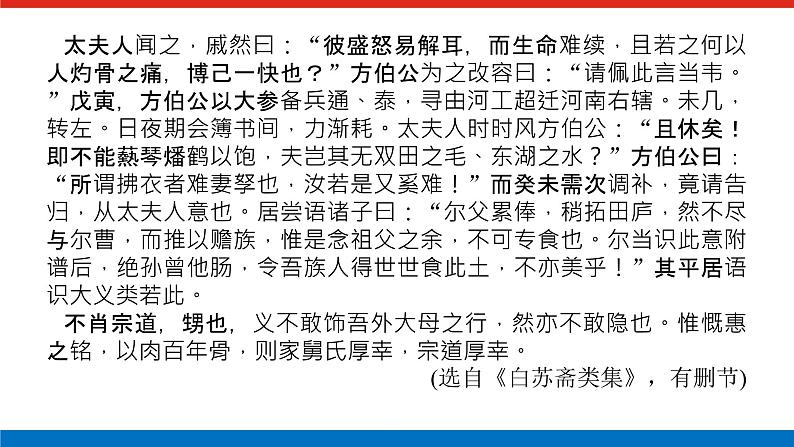 太夫人闻之，戚然曰：“彼盛怒易解耳，而生命难续，且若之何以人灼骨之痛，博己一快也？”方伯公为之改容曰：“请佩此言当韦。”戊寅，方伯公以大参备兵通、泰，寻由河工超迁河南右辖。未几，转左。日夜期会簿书间，力渐耗。太夫人时时风方伯公：“且休矣！即不能爇琴燔鹤以饱，夫岂其无双田之毛、东湖之水？”方伯公曰：“所谓拂衣者难妻孥也，汝若是又奚难！”而癸未需次调补，竟请告归，从太夫人意也。居尝语诸子曰：“尔父累俸，稍拓田庐，然不尽与尔曹，而推以赡族，惟是念祖父之余，不可专食也。尔当识此意附谱后，绝孙曾他肠，令吾族人得世世食此土，不亦美乎！”其平居语识大义类若此。

不肖宗道，甥也，义不敢饰吾外大母之行，然亦不敢隐也。惟慨惠之铭，以肉百年骨，则家舅氏厚幸，宗道厚幸。

(选自《白苏斋类集》，有删节)